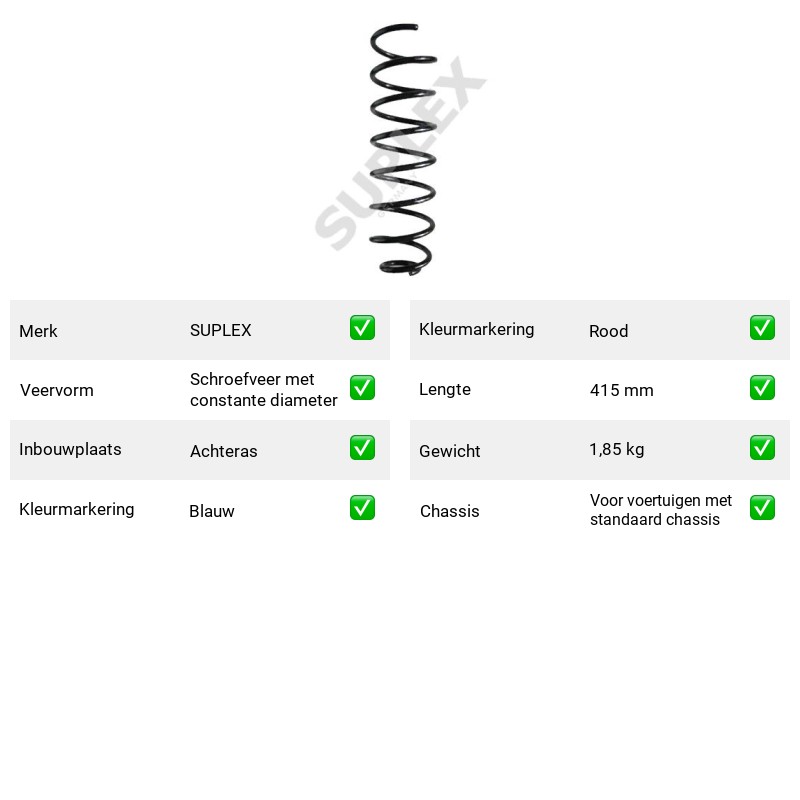 Merk SUPLEX ☑

Veervorm Schroefveer met constante diameter ☑

Inbouwplaats Achteras ☑

Kleurmarkering Blauw ☑

Kleurmarkering Rood ☑

Lengte 415 mm ☑

Gewicht 1,85 kg ☑

Chassis Voor voertuigen met standaard chassis ☑

SUPLEX